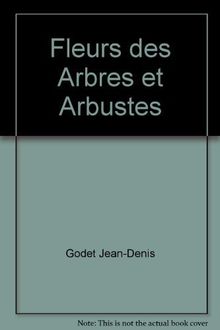 Fleurs des Arbres et Arbustes

Godet Jean-Denis

Note: This is not the actual book cover